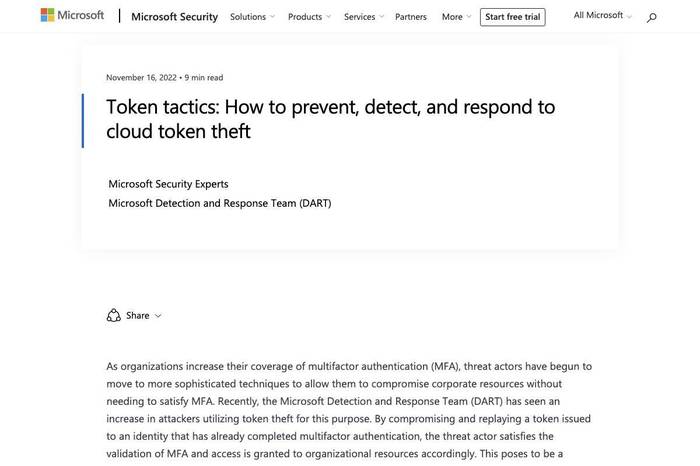 Microsoft | Microsoft Security Solutions Products Services Partners More Start free trial All Microsoft

November 16, 2022 • 9 min read

Token tactics: How to prevent, detect, and respond to cloud token theft

Microsoft Security Experts
Microsoft Detection and Response Team (DART)

Share

As organizations increase their coverage of multifactor authentication (MFA), threat actors have begun to move to more sophisticated techniques to allow them to compromise corporate resources without needing to satisfy MFA. Recently, the Microsoft Detection and Response Team (DART) has seen an increase in attackers utilizing token theft for this purpose. By compromising and replaying a token issued to an identity that has already completed multifactor authentication, the threat actor satisfies the validation of MFA and access is granted to organizational resources accordingly. This poses to be a